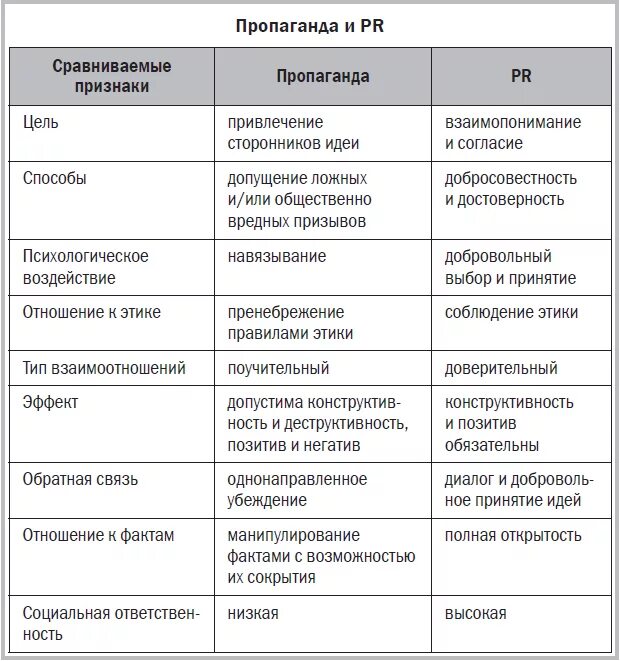 Пропаганда и PR

| Сравниваемые признаки | Пропаганда | PR |
|---|---|---|
| Цель | привлечение сторонников идеи | взаимопонимание и согласие |
| Способы | допущение ложных и/или общественно вредных призывов | добросовестность и достоверность |
| Психологическое воздействие | навязывание | добровольный выбор и принятие |
| Отношение к этике | пренебрежение правилами этики | соблюдение этики |
| Тип взаимоотношений | поучительный | доверительный |
| Эффект | допустима конструктивность и деструктивность, позитив и негатив | конструктивность и позитив обязательны |
| Обратная связь | однонаправленное убеждение | диалог и добровольное принятие идей |
| Отношение к фактам | манипулирование фактами с возможностью их сокрытия | полная открытость |
| Социальная ответственность | низкая | высокая |